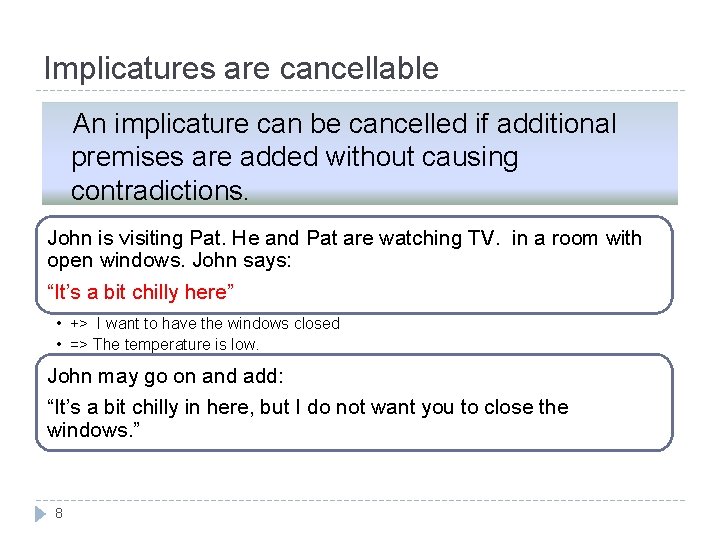 Implicatures are cancellable

An implicature can be cancelled if additional premises are added without causing contradictions.

John is visiting Pat. He and Pat are watching TV. in a room with open windows. John says:

"It's a bit chilly here"

• +> I want to have the windows closed
• => The temperature is low.

John may go on and add:

"It's a bit chilly in here, but I do not want you to close the windows."

8